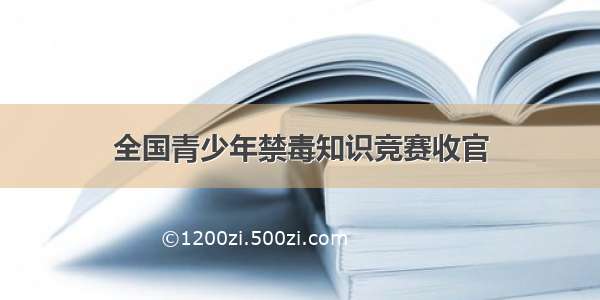 全国青少年禁毒知识竞赛收官

©1200zi.500zi.com